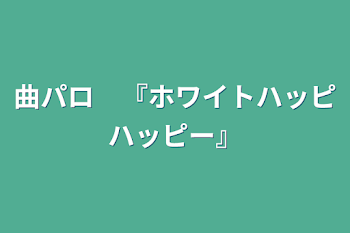 曲パロ　『ホワイトハッピハッピー』